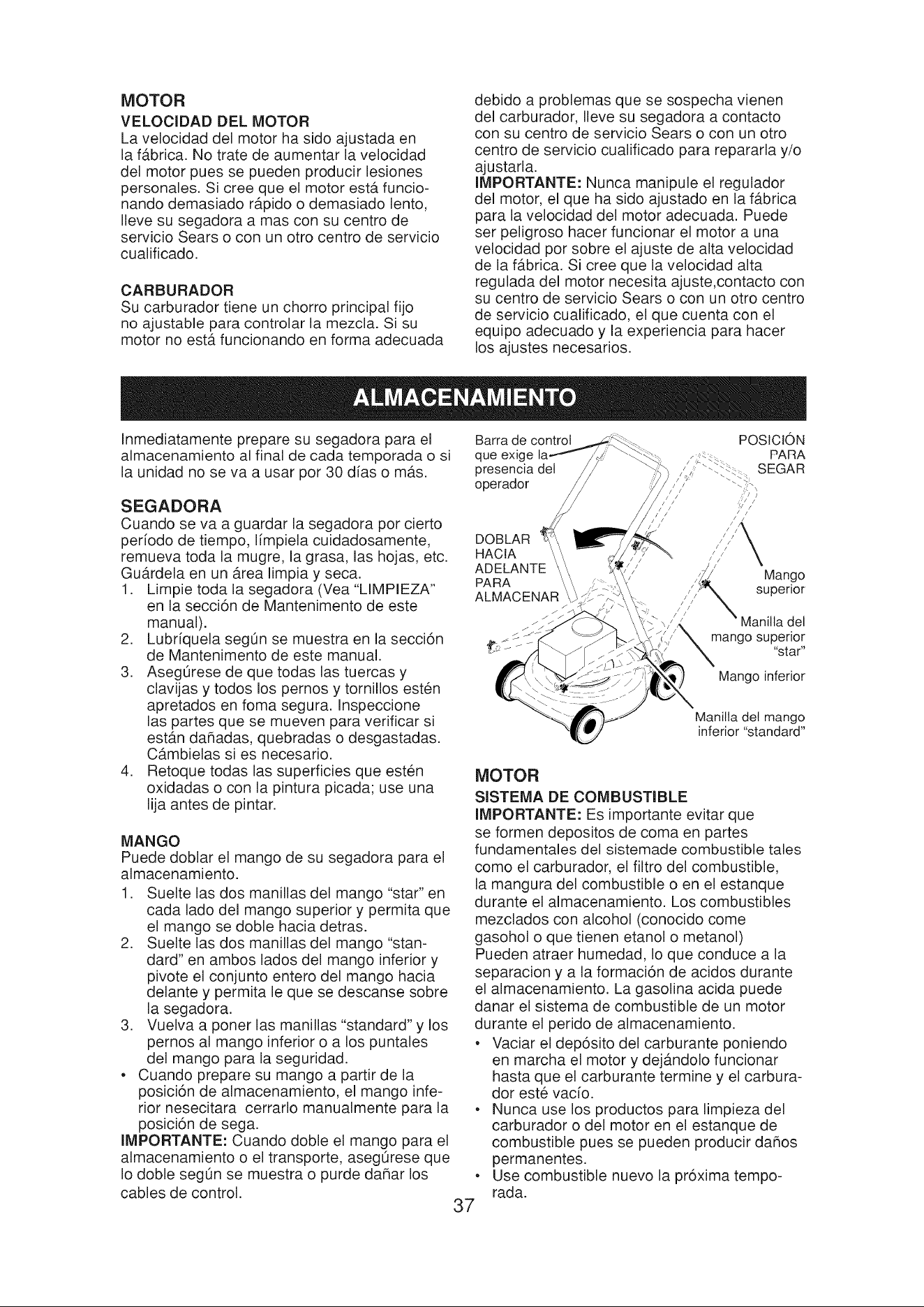 MOTOR

VELOCIDAD DEL MOTOR

La velocidad del motor ha sido ajustada en la fábrica. No trate de aumentar la velocidad del motor pues se pueden producir lesiones personales. Si cree que el motor está funcionando demasiado rápido o demasiado lento, lleve su segadora a mas con su centro de servicio Sears o con un otro centro de servicio cualificado.

CARBURADOR

Su carburador tiene un chorro principal fijo no ajustable para controlar la mezcla. Si su motor no está funcionando en forma adecuada debido a problemas que se sospecha vienen del carburador, lleve su segadora a contacto con su centro de servicio Sears o con un otro centro de servicio cualificado para repararla y/o ajustarla.

IMPORTANTE: Nunca manipule el regulador del motor, el que ha sido ajustado en la fábrica para la velocidad del motor adecuada. Puede ser peligroso hacer funcionar el motor a una velocidad por sobre el ajuste de alta velocidad de la fábrica. Si cree que la velocidad alta regulada del motor necesita ajuste,contacto con su centro de servicio Sears o con un otro centro de servicio cualificado, el que cuenta con el equipo adecuado y la experiencia para hacer los ajustes necesarios.

ALMACENAMIENTO

Inmediatamente prepare su segadora para el almacenamiento al final de cada temporada o si la unidad no se va a usar por 30 días o más.

SEGADORA

Cuando se va a guardar la segadora por cierto período de tiempo, límpiela cuidadosamente, remueva toda la mugre, la grasa, las hojas, etc. Guárdela en un área limpia y seca.

1. Limpie toda la segadora (Vea "LIMPIEZA" en la sección de Mantenimento de este manual).
2. Lubríquela según se muestra en la sección de Mantenimento de este manual.
3. Asegúrese de que todas las tuercas y clavijas y todos los pernos y tornillos estén apretados en foma segura. Inspeccione las partes que se mueven para verificar si están dañadas, quebradas o desgastadas. Cámbielas si es necesario.
4. Retoque todas las superficies que estén oxidadas o con la pintura picada; use una lija antes de pintar.

MANGO

Puede doblar el mango de su segadora para el almacenamiento.

1. Suelte las dos manillas del mango "star" en cada lado del mango superior y permita que el mango se doble hacia detras.
2. Suelte las dos manillas del mango "standard" en ambos lados del mango inferior y pivote el conjunto entero del mango hacia delante y permita le que se descanse sobre la segadora.
3. Vuelva a poner las manillas "standard" y los pernos al mango inferior o a los puntales del mango para la seguridad.

• Cuando prepare su mango a partir de la posición de almacenamiento, el mango inferior nesecitara cerrarlo manualmente para la posición de sega.

IMPORTANTE: Cuando doble el mango para el almacenamiento o el transporte, asegúrese que lo doble según se muestra o purde dañar los cables de control.

Barra de control que exige la presencia del operador

POSICIÓN PARA SEGAR

DOBLAR HACIA ADELANTE PARA ALMACENAR

Mango superior

Manilla del mango superior "star"

Mango inferior

Manilla del mango inferior "standard"

MOTOR

SISTEMA DE COMBUSTIBLE

IMPORTANTE: Es importante evitar que se formen depositos de coma en partes fundamentales del sistemade combustible tales como el carburador, el filtro del combustible, la mangura del combustible o en el estanque durante el almacenamiento. Los combustibles mezclados con alcohol (conocido come gasohol o que tienen etanol o metanol) Pueden atraer humedad, lo que conduce a la separacion y a la formación de acidos durante el almacenamiento. La gasolina acida puede danar el sistema de combustible de un motor durante el perido de almacenamiento.

• Vaciar el depósito del carburante poniendo en marcha el motor y dejándolo funcionar hasta que el carburante termine y el carburador esté vacío.
• Nunca use los productos para limpieza del carburador o del motor en el estanque de combustible pues se pueden producir daños permanentes.
• Use combustible nuevo la próxima temporada.

37